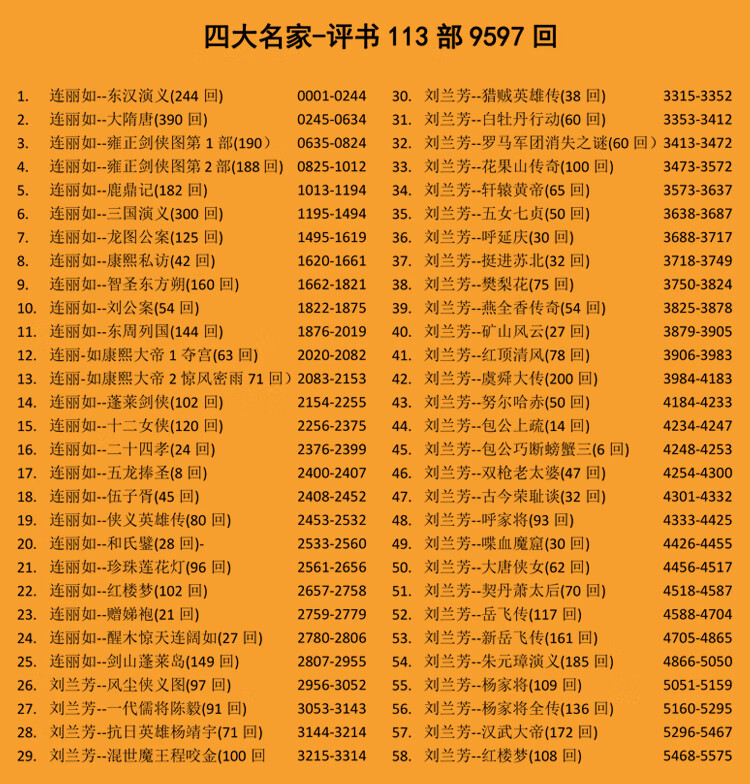 四大名家-评书 113 部 9597 回

1. 连丽如--东汉演义(244 回) 0001-0244
2. 连丽如--大隋唐(390 回) 0245-0634
3. 连丽如--雍正剑侠图第 1 部(190） 0635-0824
4. 连丽如--雍正剑侠图第 2 部(188 回) 0825-1012
5. 连丽如--鹿鼎记(182 回) 1013-1194
6. 连丽如--三国演义(300 回) 1195-1494
7. 连丽如--龙图公案(125 回) 1495-1619
8. 连丽如--康熙私访(42 回) 1620-1661
9. 连丽如--智圣东方朔(160 回) 1662-1821
10. 连丽如--刘公案(54 回) 1822-1875
11. 连丽如--东周列国(144 回) 1876-2019
12. 连丽-如康熙大帝 1 夺宫(63 回) 2020-2082
13. 连丽-如康熙大帝 2 惊风密雨 71 回） 2083-2153
14. 连丽如--蓬莱剑侠(102 回) 2154-2255
15. 连丽如--十二女侠(120 回) 2256-2375
16. 连丽如--二十四孝(24 回) 2376-2399
17. 连丽如--五龙捧圣(8 回) 2400-2407
18. 连丽如--伍子胥(45 回) 2408-2452
19. 连丽如--侠义英雄传(80 回) 2453-2532
20. 连丽如--和氏璧(28 回)- 2533-2560
21. 连丽如--珍珠莲花灯(96 回) 2561-2656
22. 连丽如--红楼梦(102 回) 2657-2758
23. 连丽如--赠娣袍(21 回) 2759-2779
24. 连丽如--醒木惊天连阔如(27 回) 2780-2806
25. 连丽如--剑山蓬莱岛(149 回) 2807-2955
26. 刘兰芳--风尘侠义图(97 回) 2956-3052
27. 刘兰芳--一代儒将陈毅(91 回) 3053-3143
28. 刘兰芳--抗日英雄杨靖宇(71 回) 3144-3214
29. 刘兰芳--混世魔王程咬金(100 回 3215-3314

30. 刘兰芳--猎贼英雄传(38 回) 3315-3352
31. 刘兰芳--白牡丹行动(60 回) 3353-3412
32. 刘兰芳--罗马军团消失之谜(60 回） 3413-3472
33. 刘兰芳--花果山传奇(100 回) 3473-3572
34. 刘兰芳--轩辕黄帝(65 回) 3573-3637
35. 刘兰芳--五女七贞(50 回) 3638-3687
36. 刘兰芳--呼延庆(30 回) 3688-3717
37. 刘兰芳--挺进苏北(32 回) 3718-3749
38. 刘兰芳--樊梨花(75 回) 3750-3824
39. 刘兰芳--燕全香传奇(54 回) 3825-3878
40. 刘兰芳--矿山风云(27 回) 3879-3905
41. 刘兰芳--红顶清风(78 回) 3906-3983
42. 刘兰芳--虞舜大传(200 回) 3984-4183
43. 刘兰芳--努尔哈赤(50 回) 4184-4233
44. 刘兰芳--包公上疏(14 回) 4234-4247
45. 刘兰芳--包公巧断螃蟹三(6 回) 4248-4253
46. 刘兰芳--双枪老太婆(47 回) 4254-4300
47. 刘兰芳--古今荣耻谈(32 回) 4301-4332
48. 刘兰芳--呼家将(93 回) 4333-4425
49. 刘兰芳--喋血魔窟(30 回) 4426-4455
50. 刘兰芳--大唐侠女(62 回) 4456-4517
51. 刘兰芳--契丹萧太后(70 回) 4518-4587
52. 刘兰芳--岳飞传(117 回) 4588-4704
53. 刘兰芳--新岳飞传(161 回) 4705-4865
54. 刘兰芳--朱元璋演义(185 回) 4866-5050
55. 刘兰芳--杨家将(109 回) 5051-5159
56. 刘兰芳--杨家将全传(136 回) 5160-5295
57. 刘兰芳--汉武大帝(172 回) 5296-5467
58. 刘兰芳--红楼梦(108 回) 5468-5575